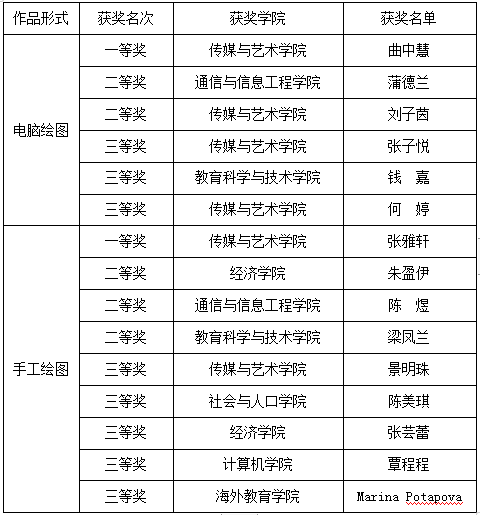 | 作品形式 | 获奖名次 | 获奖学院 | 获奖名单 |
|---|---|---|---|
| 电脑绘图 | 一等奖 | 传媒与艺术学院 | 曲中慧 |
| | 二等奖 | 通信与信息工程学院 | 蒲德兰 |
| | 二等奖 | 传媒与艺术学院 | 刘子茵 |
| | 三等奖 | 传媒与艺术学院 | 张子悦 |
| | 三等奖 | 教育科学与技术学院 | 钱　嘉 |
| | 三等奖 | 传媒与艺术学院 | 何　婷 |
| 手工绘图 | 一等奖 | 传媒与艺术学院 | 张雅轩 |
| | 二等奖 | 经济学院 | 朱盈伊 |
| | 二等奖 | 通信与信息工程学院 | 陈　煜 |
| | 二等奖 | 教育科学与技术学院 | 梁凤兰 |
| | 三等奖 | 传媒与艺术学院 | 景明珠 |
| | 三等奖 | 社会与人口学院 | 陈美琪 |
| | 三等奖 | 经济学院 | 张芸蕾 |
| | 三等奖 | 计算机学院 | 覃程程 |
| | 三等奖 | 海外教育学院 | Marina Potapova |